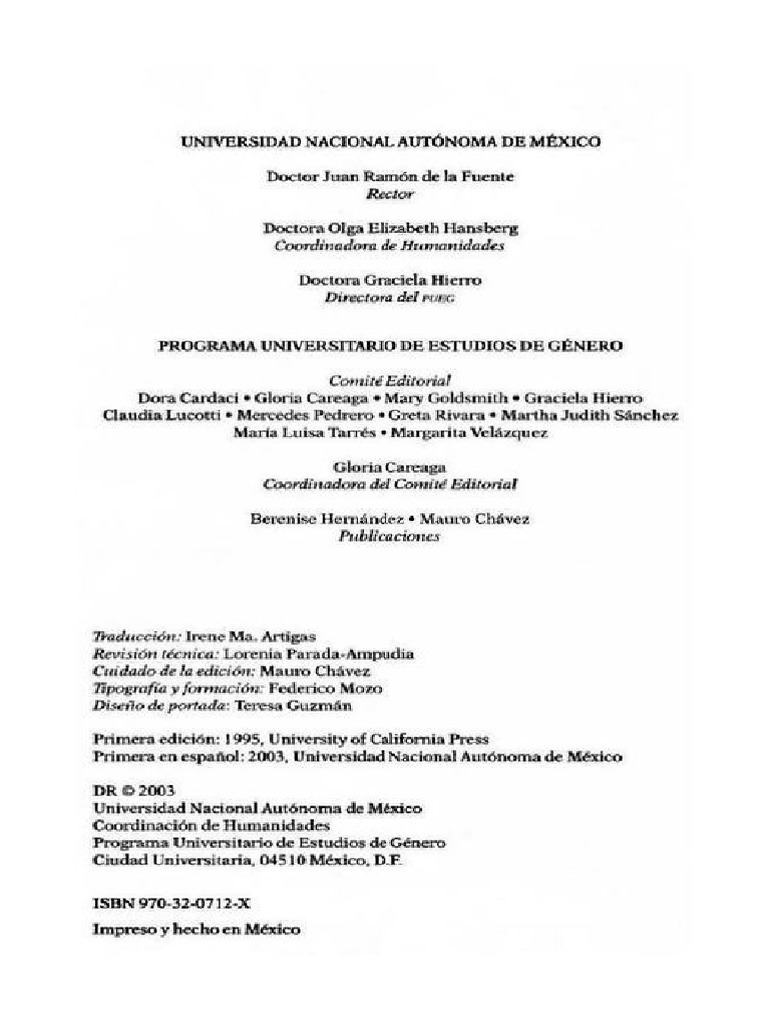 UNIVERSIDAD NACIONAL AUTÓNOMA DE MÉXICO

Doctor Juan Ramón de la Fuente
Rector

Doctora Olga Elizabeth Hansberg
Coordinadora de Humanidades

Doctora Graciela Hierro
Directora del PUEG

PROGRAMA UNIVERSITARIO DE ESTUDIOS DE GÉNERO

Comité Editorial
Dora Cardaci • Gloria Careaga • Mary Goldsmith • Graciela Hierro
Claudia Lucotti • Mercedes Pedrero • Greta Rivara • Martha Judith Sánchez
María Luisa Tarrés • Margarita Velázquez

Gloria Careaga
Coordinadora del Comité Editorial

Berenise Hernández • Mauro Chávez
Publicaciones

Traducción: Irene Ma. Artigas
Revisión técnica: Lorenia Parada-Ampudia
Cuidado de la edición: Mauro Chávez
Tipografía y formación: Federico Mozo
Diseño de portada: Teresa Guzmán

Primera edición: 1995, University of California Press
Primera en español: 2003, Universidad Nacional Autónoma de México

DR © 2003
Universidad Nacional Autónoma de México
Coordinación de Humanidades
Programa Universitario de Estudios de Género
Ciudad Universitaria, 04510 México, D.F.

ISBN 970-32-0712-X

Impreso y hecho en México